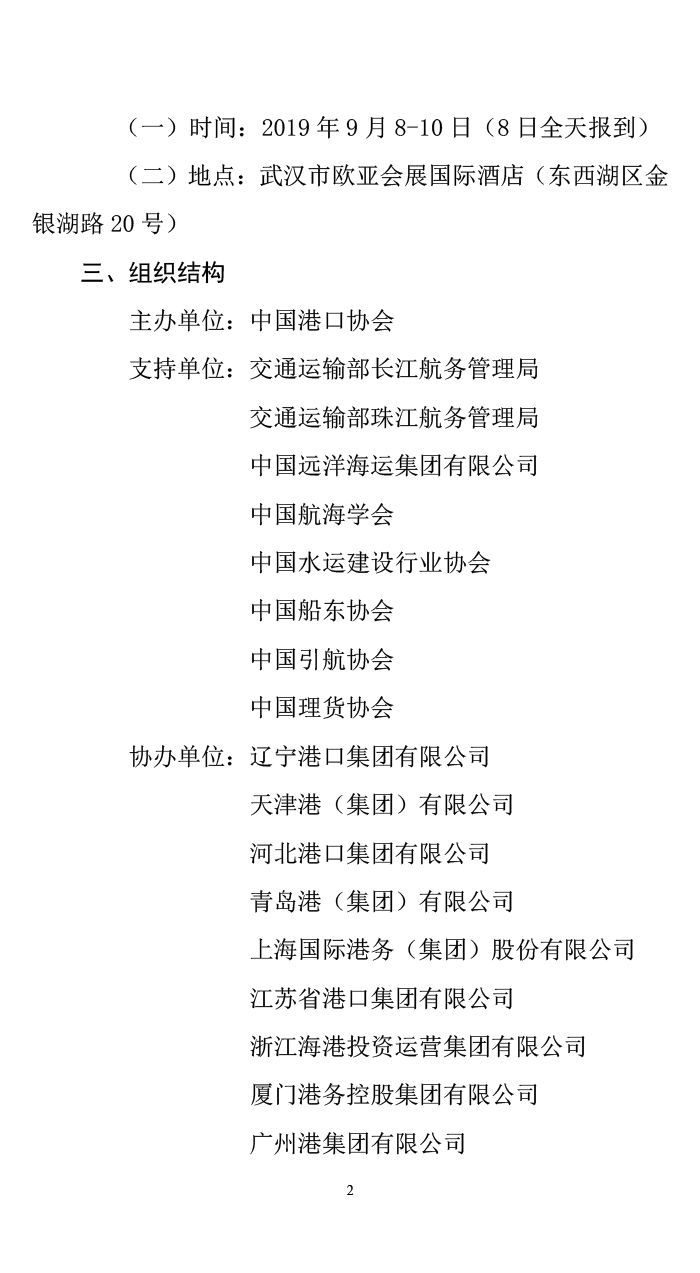 （一）时间：2019 年 9 月 8-10 日（8 日全天报到）

（二）地点：武汉市欧亚会展国际酒店（东西湖区金银湖路 20 号）

三、组织结构

主办单位：中国港口协会

支持单位：交通运输部长江航务管理局

交通运输部珠江航务管理局

中国远洋海运集团有限公司

中国航海学会

中国水运建设行业协会

中国船东协会

中国引航协会

中国理货协会

协办单位：辽宁港口集团有限公司

天津港（集团）有限公司

河北港口集团有限公司

青岛港（集团）有限公司

上海国际港务（集团）股份有限公司

江苏省港口集团有限公司

浙江海港投资运营集团有限公司

厦门港务控股集团有限公司

广州港集团有限公司

2